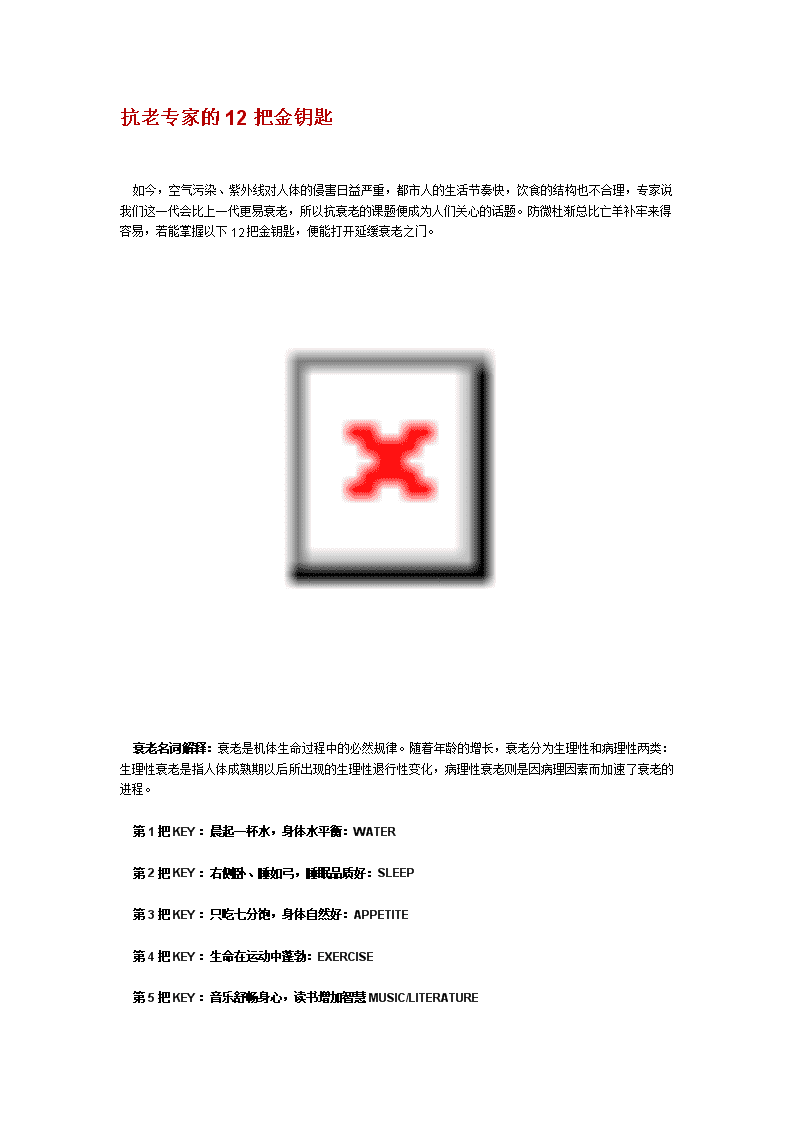 抗老专家的 12 把金钥匙

如今，空气污染、紫外线对人体的侵害日益严重，都市人的生活节奏快，饮食的结构也不合理，专家说我们这一代会比上一代更易衰老，所以抗衰老的课题便成为人们关心的话题。防微杜渐总比亡羊补牢来得容易，若能掌握以下 12把金钥匙，便能打开延缓衰老之门。

衰老名词解释：衰老是机体生命过程中的必然规律。随着年龄的增长，衰老分为生理性和病理性两类：生理性衰老是指人体成熟期以后所出现的生理性退行性变化，病理性衰老则是因病理因素而加速了衰老的进程。

第 1 把 KEY：晨起一杯水，身体水平衡：WATER

第 2 把 KEY：右侧卧、睡如弓，睡眠品质好：SLEEP

第 3 把 KEY：只吃七分饱，身体自然好：APPETITE

第 4 把 KEY：生命在运动中蓬勃：EXERCISE

第 5 把 KEY：音乐舒畅身心，读书增加智慧 MUSIC/LITERATURE